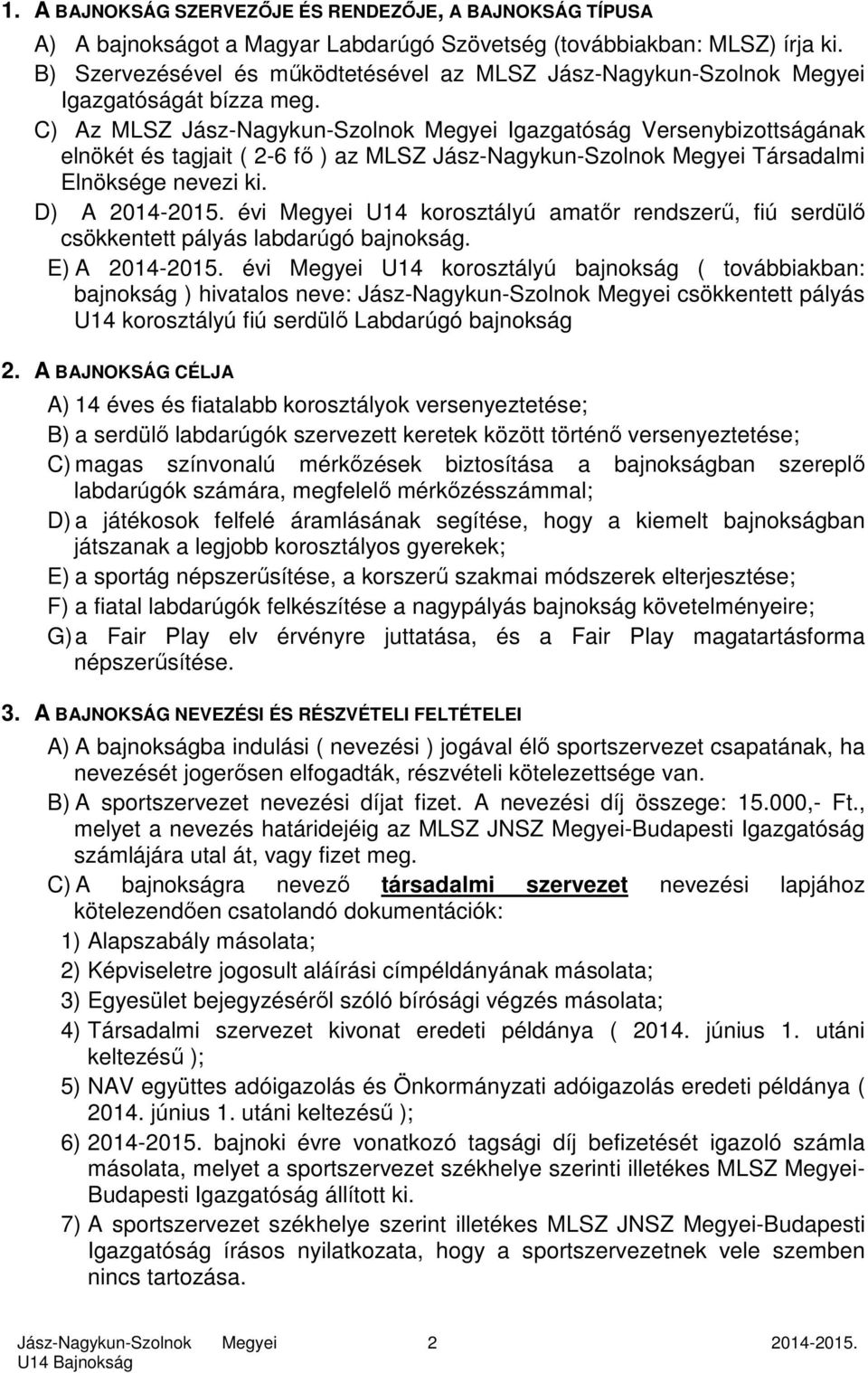 1. A BAJNOKSÁG SZERVEZŐJE ÉS RENDEZŐJE, A BAJNOKSÁG TÍPUSA

A) A bajnokságot a Magyar Labdarúgó Szövetség (továbbiakban: MLSZ) írja ki.

B) Szervezésével és működtetésével az MLSZ Jász-Nagykun-Szolnok Megyei Igazgatóságát bízza meg.

C) Az MLSZ Jász-Nagykun-Szolnok Megyei Igazgatóság Versenybizottságának elnökét és tagjait ( 2-6 fő ) az MLSZ Jász-Nagykun-Szolnok Megyei Társadalmi Elnöksége nevezi ki.

D) A 2014-2015. évi Megyei U14 korosztályú amatőr rendszerű, fiú serdülő csökkentett pályás labdarúgó bajnokság.

E) A 2014-2015. évi Megyei U14 korosztályú bajnokság ( továbbiakban: bajnokság ) hivatalos neve: Jász-Nagykun-Szolnok Megyei csökkentett pályás U14 korosztályú fiú serdülő Labdarúgó bajnokság

2. A BAJNOKSÁG CÉLJA

A) 14 éves és fiatalabb korosztályok versenyeztetése;

B) a serdülő labdarúgók szervezett keretek között történő versenyeztetése;

C) magas színvonalú mérkőzések biztosítása a bajnokságban szereplő labdarúgók számára, megfelelő mérkőzésszámmal;

D) a játékosok felfelé áramlásának segítése, hogy a kiemelt bajnokságban játszanak a legjobb korosztályos gyerekek;

E) a sportág népszerűsítése, a korszerű szakmai módszerek elterjesztése;

F) a fiatal labdarúgók felkészítése a nagypályás bajnokság követelményeire;

G) a Fair Play elv érvényre juttatása, és a Fair Play magatartásforma népszerűsítése.

3. A BAJNOKSÁG NEVEZÉSI ÉS RÉSZVÉTELI FELTÉTELEI

A) A bajnokságba indulási ( nevezési ) jogával élő sportszervezet csapatának, ha nevezését jogerősen elfogadták, részvételi kötelezettsége van.

B) A sportszervezet nevezési díjat fizet. A nevezési díj összege: 15.000,- Ft., melyet a nevezés határidejéig az MLSZ JNSZ Megyei-Budapesti Igazgatóság számlájára utal át, vagy fizet meg.

C) A bajnokságra nevező társadalmi szervezet nevezési lapjához kötelezendően csatolandó dokumentációk:

1) Alapszabály másolata;

2) Képviseletre jogosult aláírási címpéldányának másolata;

3) Egyesület bejegyzéséről szóló bírósági végzés másolata;

4) Társadalmi szervezet kivonat eredeti példánya ( 2014. június 1. utáni keltezésű );

5) NAV együttes adóigazolás és Önkormányzati adóigazolás eredeti példánya ( 2014. június 1. utáni keltezésű );

6) 2014-2015. bajnoki évre vonatkozó tagsági díj befizetését igazoló számla másolata, melyet a sportszervezet székhelye szerinti illetékes MLSZ Megyei-Budapesti Igazgatóság állított ki.

7) A sportszervezet székhelye szerint illetékes MLSZ JNSZ Megyei-Budapesti Igazgatóság írásos nyilatkozata, hogy a sportszervezetnek vele szemben nincs tartozása.

Jász-Nagykun-Szolnok Megyei U14 Bajnokság 2 2014-2015.